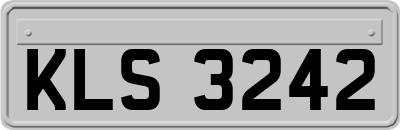 KLS 3242